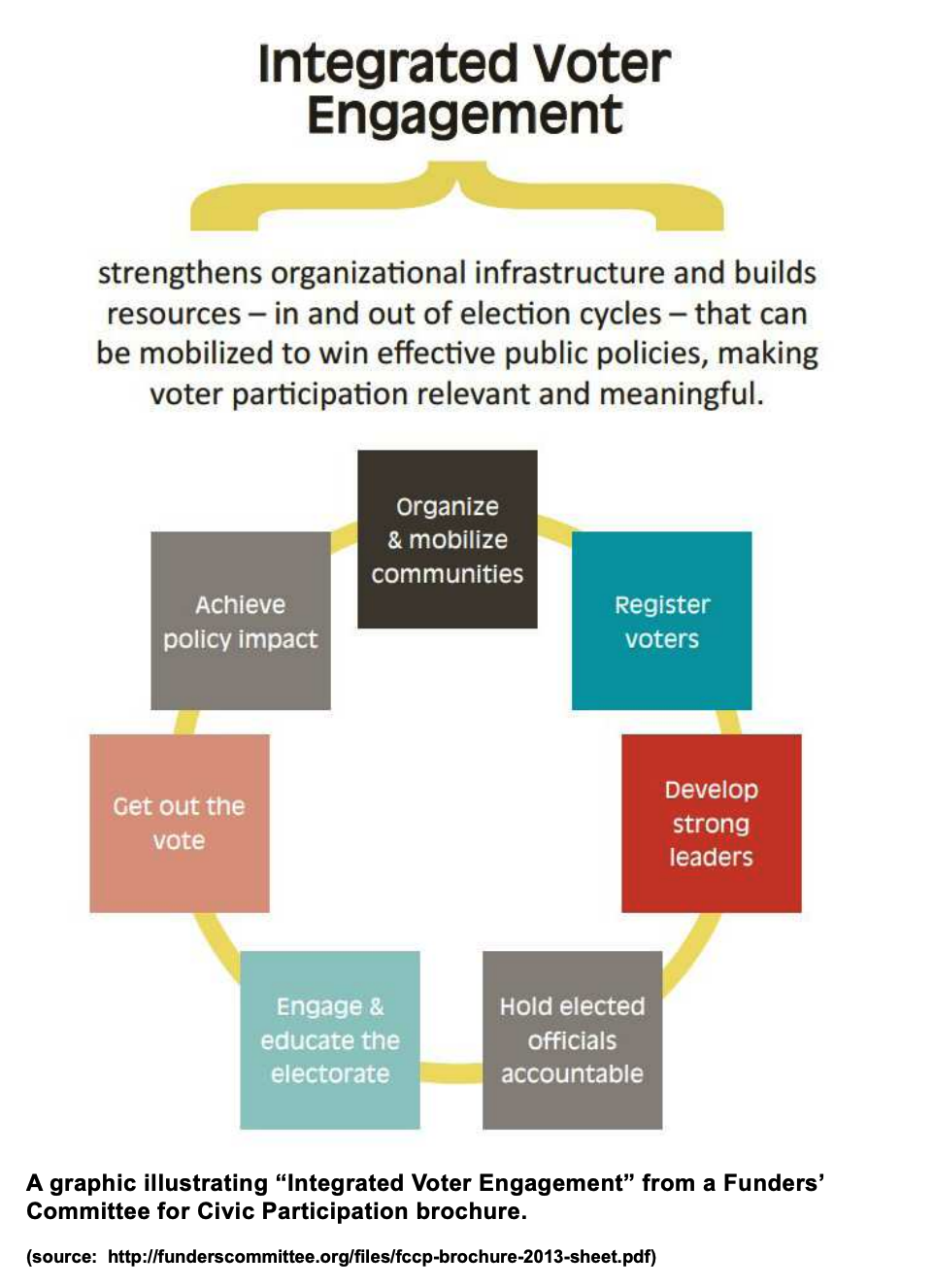 Integrated Voter Engagement

strengthens organizational infrastructure and builds resources – in and out of election cycles – that can be mobilized to win effective public policies, making voter participation relevant and meaningful.

Organize & mobilize communities

Register voters

Develop strong leaders

Hold elected officials accountable

Engage & educate the electorate

Get out the vote

Achieve policy impact

A graphic illustrating “Integrated Voter Engagement” from a Funders’ Committee for Civic Participation brochure.

(source: http://funderscommittee.org/files/fccp-brochure-2013-sheet.pdf)